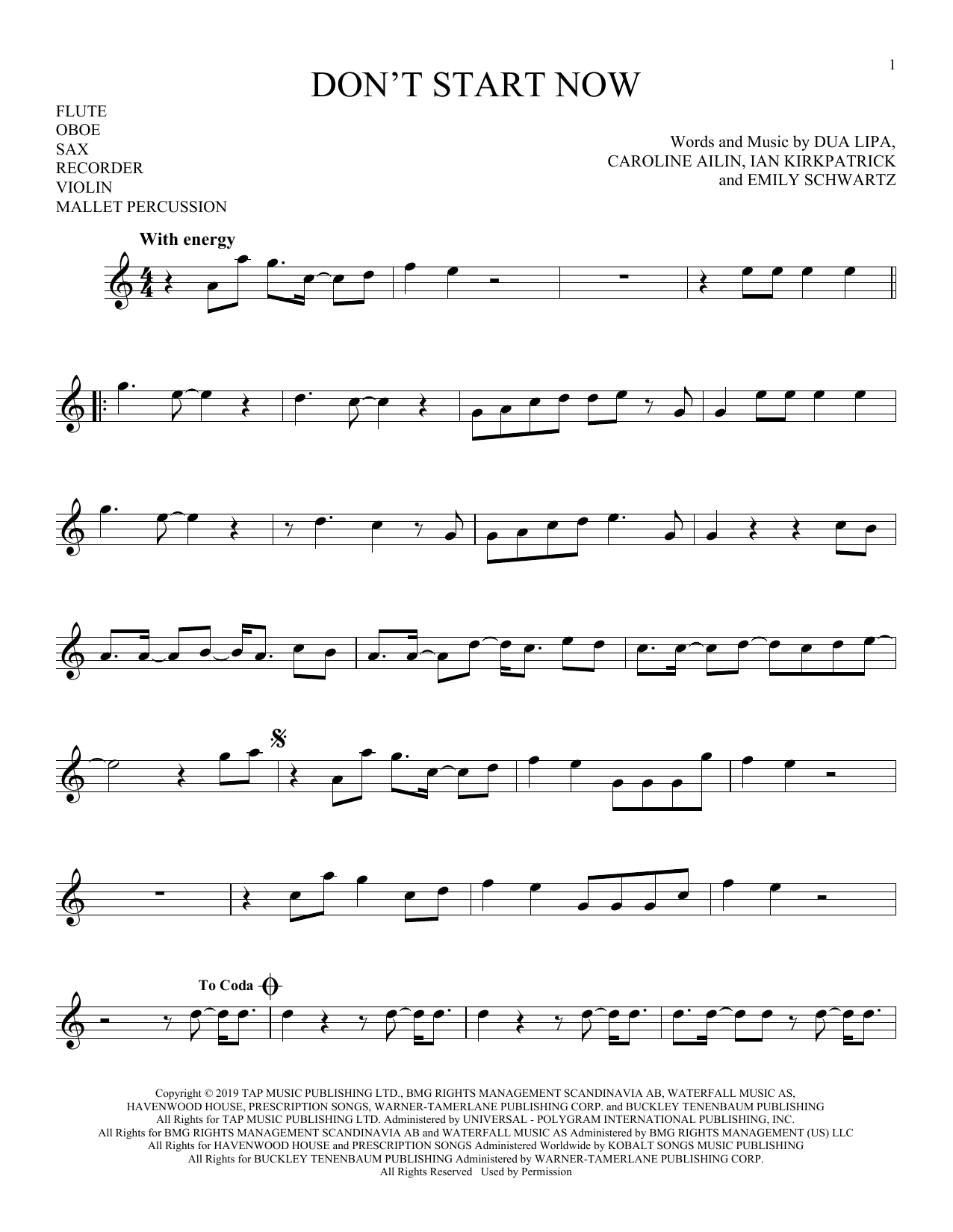 1

DON'T START NOW

FLUTE
OBOE
SAX
RECORDER
VIOLIN
MALLET PERCUSSION

Words and Music by DUA LIPA,
CAROLINE AILIN, IAN KIRKPATRICK
and EMILY SCHWARTZ

With energy

To Coda

Copyright © 2019 TAP MUSIC PUBLISHING LTD., BMG RIGHTS MANAGEMENT SCANDINAVIA AB, WATERFALL MUSIC AS, HAVENWOOD HOUSE, PRESCRIPTION SONGS, WARNER-TAMERLANE PUBLISHING CORP. and BUCKLEY TENENBAUM PUBLISHING
All Rights for TAP MUSIC PUBLISHING LTD. Administered by UNIVERSAL - POLYGRAM INTERNATIONAL PUBLISHING, INC.
All Rights for BMG RIGHTS MANAGEMENT SCANDINAVIA AB and WATERFALL MUSIC AS Administered by BMG RIGHTS MANAGEMENT (US) LLC
All Rights for HAVENWOOD HOUSE and PRESCRIPTION SONGS Administered Worldwide by KOBALT SONGS MUSIC PUBLISHING
All Rights for BUCKLEY TENENBAUM PUBLISHING Administered by WARNER-TAMERLANE PUBLISHING CORP.
All Rights Reserved Used by Permission